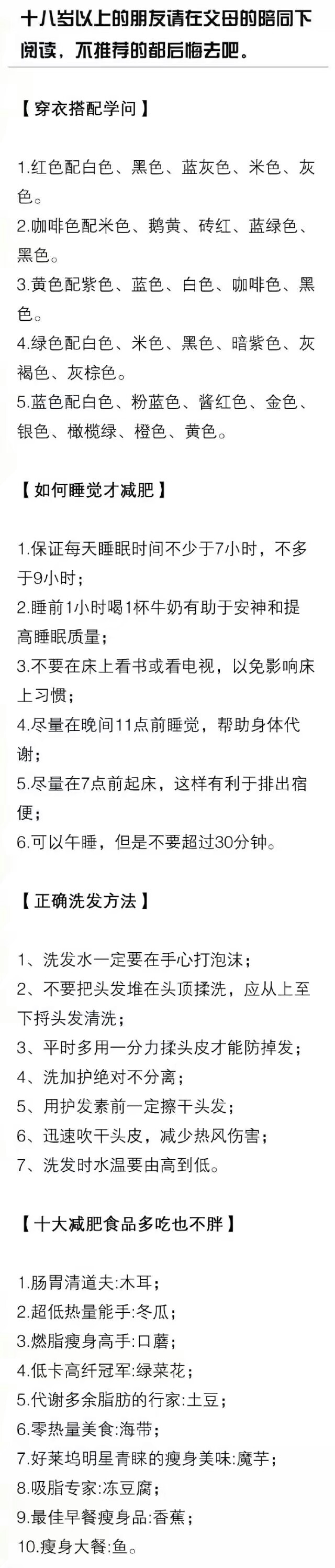 十八岁以上的朋友请在父母的陪同下阅读，不推荐的都后悔去吧。

【穿衣搭配学问】

1.红色配白色、黑色、蓝灰色、米色、灰色。
2.咖啡色配米色、鹅黄、砖红、蓝绿色、黑色。
3.黄色配紫色、蓝色、白色、咖啡色、黑色。
4.绿色配白色、米色、黑色、暗紫色、灰褐色、灰棕色。
5.蓝色配白色、粉蓝色、酱红色、金色、银色、橄榄绿、橙色、黄色。

【如何睡觉才减肥】

1.保证每天睡眠时间不少于7小时，不多于9小时；
2.睡前1小时喝1杯牛奶有助于安神和提高睡眠质量；
3.不要在床上看书或看电视，以免影响床上习惯；
4.尽量在晚间11点前睡觉，帮助身体代谢；
5.尽量在7点前起床，这样有利于排出宿便；
6.可以午睡，但是不要超过30分钟。

【正确洗发方法】

1、洗发水一定要在手心打泡沫；
2、不要把头发堆在头顶揉洗，应从上至下捋头发清洗；
3、平时多用一分力揉头皮才能防掉发；
4、洗加护绝对不分离；
5、用护发素前一定擦干头发；
6、迅速吹干头皮，减少热风伤害；
7、洗发时水温要由高到低。

【十大减肥食品多吃也不胖】

1.肠胃清道夫:木耳；
2.超低热量能手:冬瓜；
3.燃脂瘦身高手:口蘑；
4.低卡高纤冠军:绿菜花；
5.代谢多余脂肪的行家:土豆；
6.零热量美食:海带；
7.好莱坞明星青睐的瘦身美味:魔芋；
8.吸脂专家:冻豆腐；
9.最佳早餐瘦身品:香蕉；
10.瘦身大餐:鱼。